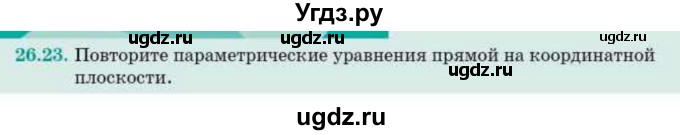 Угдз.ру

ugdz.ru ugdz.ru ugdz.ru

26.23. Повторите параметрические уравнения прямой на координатной плоскости.

ugdz.ru

ugdz.ru